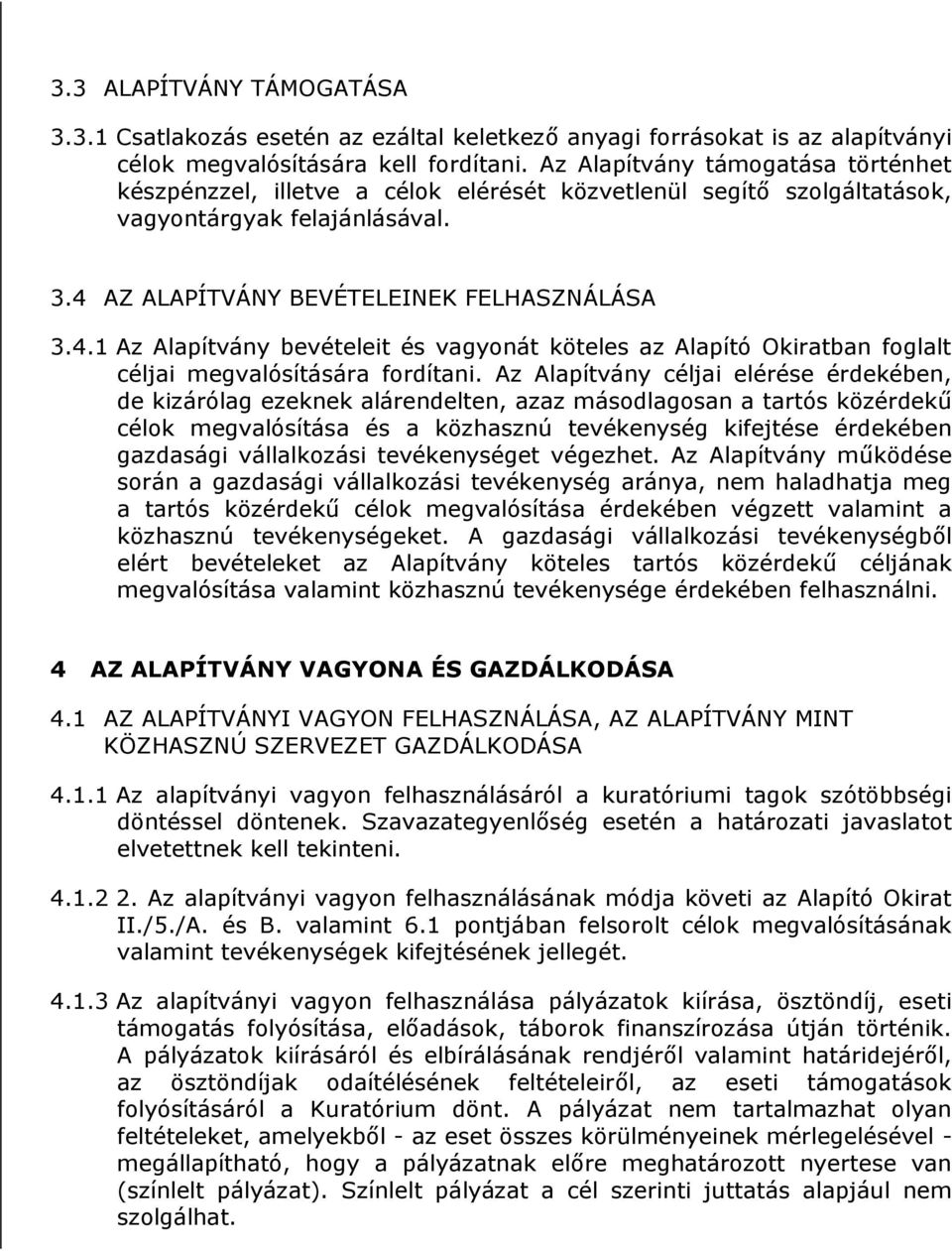 3.3 ALAPÍTVÁNY TÁMOGATÁSA

3.3.1 Csatlakozás esetén az ezáltal keletkező anyagi forrásokat is az alapítványi célok megvalósítására kell fordítani. Az Alapítvány támogatása történhet készpénzzel, illetve a célok elérését közvetlenül segítő szolgáltatások, vagyontárgyak felajánlásával.

3.4 AZ ALAPÍTVÁNY BEVÉTELEINEK FELHASZNÁLÁSA

3.4.1 Az Alapítvány bevételeit és vagyonát köteles az Alapító Okiratban foglalt céljai megvalósítására fordítani. Az Alapítvány céljai elérése érdekében, de kizárólag ezeknek alárendelten, azaz másodlagosan a tartós közérdekű célok megvalósítása és a közhasznú tevékenység kifejtése érdekében gazdasági vállalkozási tevékenységet végezhet. Az Alapítvány működése során a gazdasági vállalkozási tevékenység aránya, nem haladhatja meg a tartós közérdekű célok megvalósítása érdekében végzett valamint a közhasznú tevékenységeket. A gazdasági vállalkozási tevékenységből elért bevételeket az Alapítvány köteles tartós közérdekű céljának megvalósítása valamint közhasznú tevékenysége érdekében felhasználni.

4 AZ ALAPÍTVÁNY VAGYONA ÉS GAZDÁLKODÁSA

4.1 AZ ALAPÍTVÁNYI VAGYON FELHASZNÁLÁSA, AZ ALAPÍTVÁNY MINT KÖZHASZNÚ SZERVEZET GAZDÁLKODÁSA

4.1.1 Az alapítványi vagyon felhasználásáról a kuratóriumi tagok szótöbbségi döntéssel döntenek. Szavazategyenlőség esetén a határozati javaslatot elvetettnek kell tekinteni.

4.1.2 2. Az alapítványi vagyon felhasználásának módja követi az Alapító Okirat II./5./A. és B. valamint 6.1 pontjában felsorolt célok megvalósításának valamint tevékenységek kifejtésének jellegét.

4.1.3 Az alapítványi vagyon felhasználása pályázatok kiírása, ösztöndíj, eseti támogatás folyósítása, előadások, táborok finanszírozása útján történik. A pályázatok kiírásáról és elbírálásának rendjéről valamint határidejéről, az ösztöndíjak odaítélésének feltételeiről, az eseti támogatások folyósításáról a Kuratórium dönt. A pályázat nem tartalmazhat olyan feltételeket, amelyekből - az eset összes körülményeinek mérlegelésével - megállapítható, hogy a pályázatnak előre meghatározott nyertese van (színlelt pályázat). Színlelt pályázat a cél szerinti juttatás alapjául nem szolgálhat.